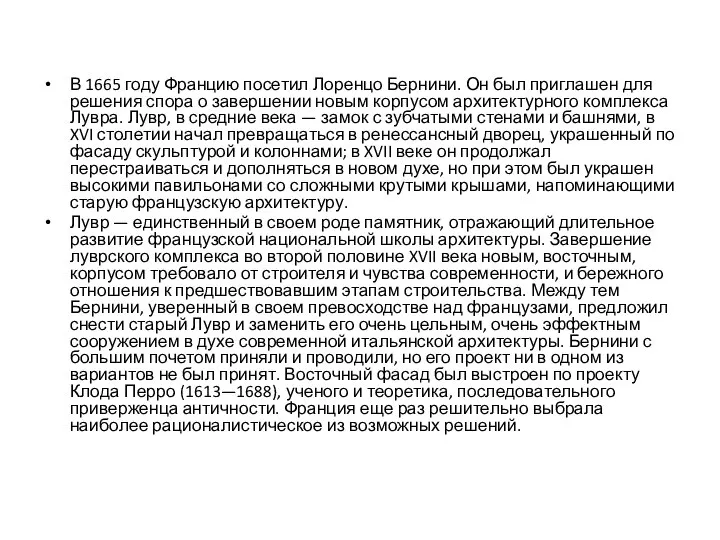 • В 1665 году Францию посетил Лоренцо Бернини. Он был приглашен для решения спора о завершении новым корпусом архитектурного комплекса Лувра. Лувр, в средние века — замок с зубчатыми стенами и башнями, в XVI столетии начал превращаться в ренессансный дворец, украшенный по фасаду скульптурой и колоннами; в XVII веке он продолжал перестраиваться и дополняться в новом духе, но при этом был украшен высокими павильонами со сложными крутыми крышами, напоминающими старую французскую архитектуру.

• Лувр — единственный в своем роде памятник, отражающий длительное развитие французской национальной школы архитектуры. Завершение луврского комплекса во второй половине XVII века новым, восточным, корпусом требовало от строителя и чувства современности, и бережного отношения к предшествовавшим этапам строительства. Между тем Бернини, уверенный в своем превосходстве над французами, предложил снести старый Лувр и заменить его очень цельным, очень эффектным сооружением в духе современной итальянской архитектуры. Бернини с большим почетом приняли и проводили, но его проект ни в одном из вариантов не был принят. Восточный фасад был выстроен по проекту Клода Перро (1613—1688), ученого и теоретика, последовательного приверженца античности. Франция еще раз решительно выбрала наиболее рационалистическое из возможных решений.